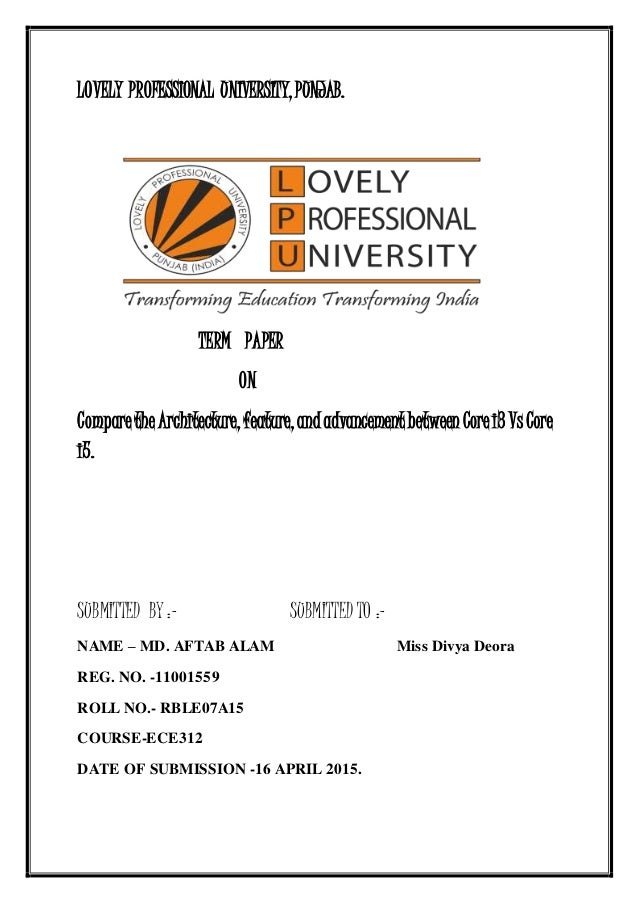 LOVELY PROFESSIONAL UNIVERSITY, PUNJAB.

LOVELY PROFESSIONAL UNIVERSITY
PUNJAB (INDIA)

LOVELY PROFESSIONAL UNIVERSITY

Transforming Education Transforming India

TERM PAPER

ON

Compare the Architecture, feature, and advancement between Core i3 Vs Core i5.

SUBMITTED BY :- SUBMITTED TO :-

NAME – MD. AFTAB ALAM Miss Divya Deora

REG. NO. -11001559

ROLL NO.- RBLE07A15

COURSE-ECE312

DATE OF SUBMISSION -16 APRIL 2015.